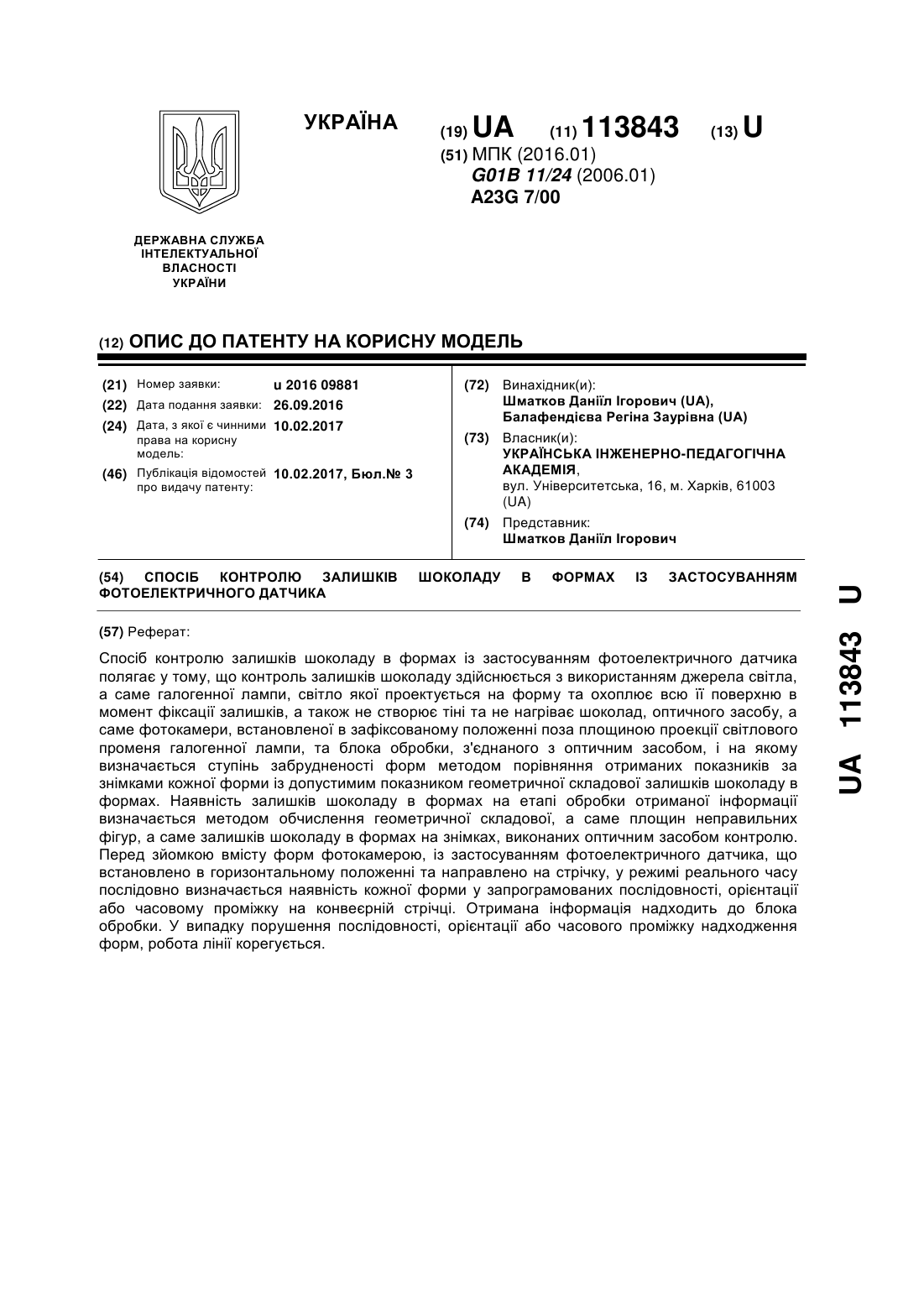 УКРАЇНА

(19) UA (11) 113843 (13) U

(51) МПК (2016.01)
G01B 11/24 (2006.01)
A23G 7/00

ДЕРЖАВНА СЛУЖБА ІНТЕЛЕКТУАЛЬНОЇ ВЛАСНОСТІ УКРАЇНИ

(12) ОПИС ДО ПАТЕНТУ НА КОРИСНУ МОДЕЛЬ

(21) Номер заявки: u 2016 09881
(22) Дата подання заявки: 26.09.2016
(24) Дата, з якої є чинними права на корисну модель: 10.02.2017
(46) Публікація відомостей про видачу патенту: 10.02.2017, Бюл.№ 3

(72) Винахідник(и):
Шматков Даніїл Ігорович (UA),
Балафендієва Регіна Заурівна (UA)
(73) Власник(и):
УКРАЇНСЬКА ІНЖЕНЕРНО-ПЕДАГОГІЧНА АКАДЕМІЯ,
вул. Університетська, 16, м. Харків, 61003 (UA)
(74) Представник:
Шматков Даніїл Ігорович

(54) СПОСІБ КОНТРОЛЮ ЗАЛИШКІВ ШОКОЛАДУ В ФОРМАХ ІЗ ЗАСТОСУВАННЯМ ФОТОЕЛЕКТРИЧНОГО ДАТЧИКА

(57) Реферат:

Спосіб контролю залишків шоколаду в формах із застосуванням фотоелектричного датчика полягає у тому, що контроль залишків шоколаду здійснюється з використанням джерела світла, а саме галогенної лампи, світло якої проектується на форму та охоплює всю її поверхню в момент фіксації залишків, а також не створює тіні та не нагріває шоколад, оптичного засобу, а саме фотокамери, встановленої в зафіксованому положенні поза площиною проекції світлового променя галогенної лампи, та блока обробки, з'єднаного з оптичним засобом, і на якому визначається ступінь забрудненості форм методом порівняння отриманих показників за знімками кожної форми із допустимим показником геометричної складової залишків шоколаду в формах. Наявність залишків шоколаду в формах на етапі обробки отриманої інформації визначається методом обчислення геометричної складової, а саме площин неправильних фігур, а саме залишків шоколаду в формах на знімках, виконаних оптичним засобом контролю. Перед зйомкою вмісту форм фотокамерою, із застосуванням фотоелектричного датчика, що встановлено в горизонтальному положенні та направлено на стрічку, у режимі реального часу послідовно визначається наявність кожної форми у запрограмованих послідовності, орієнтації або часовому проміжку на конвеєрній стрічці. Отримана інформація надходить до блока обробки. У випадку порушення послідовності, орієнтації або часового проміжку надходження форм, робота лінії корегується.

UA 113843 U